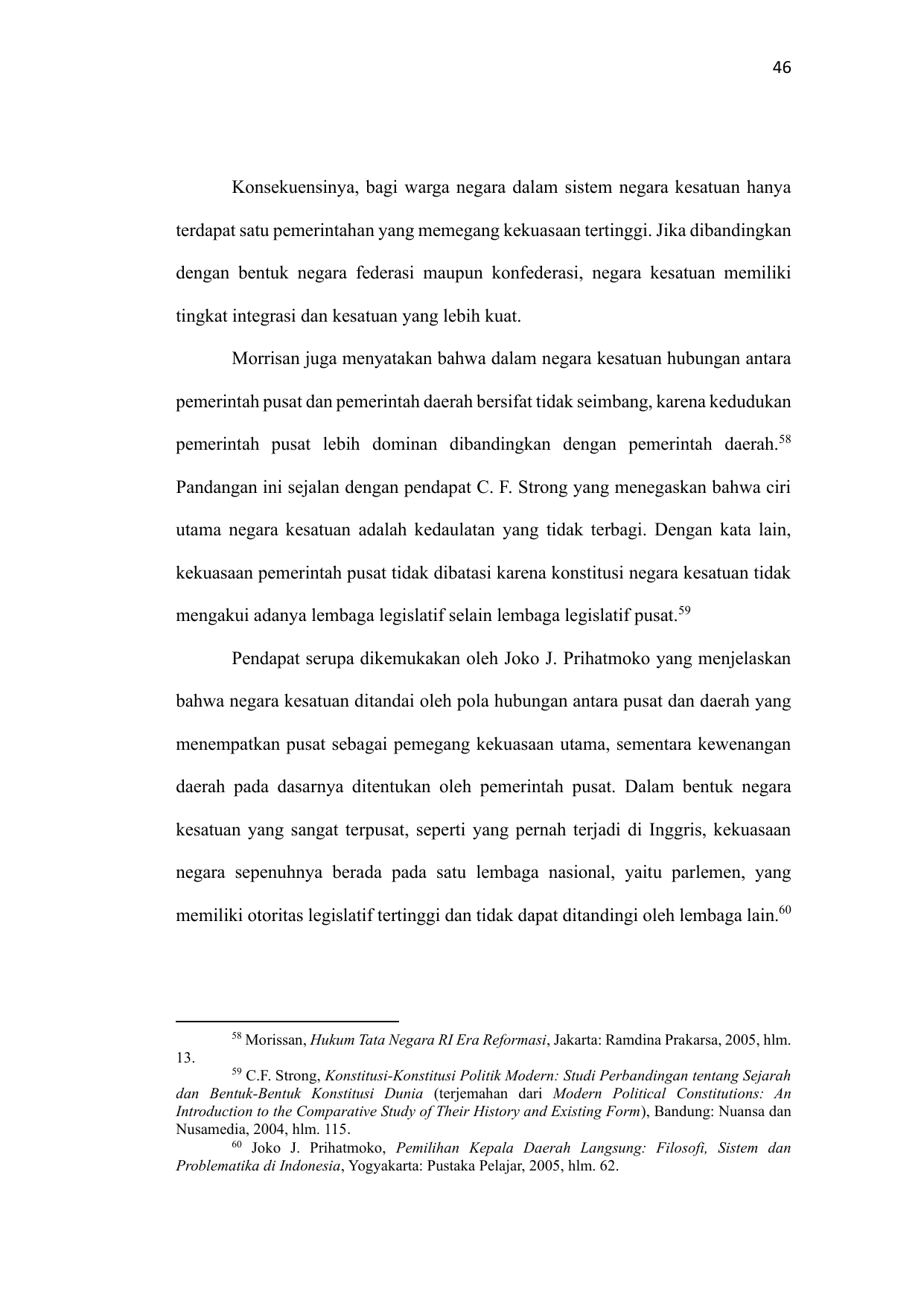 46

Konsekuensinya, bagi warga negara dalam sistem negara kesatuan hanya terdapat satu pemerintahan yang memegang kekuasaan tertinggi. Jika dibandingkan dengan bentuk negara federasi maupun konfederasi, negara kesatuan memiliki tingkat integrasi dan kesatuan yang lebih kuat.

Morrisan juga menyatakan bahwa dalam negara kesatuan hubungan antara pemerintah pusat dan pemerintah daerah bersifat tidak seimbang, karena kedudukan pemerintah pusat lebih dominan dibandingkan dengan pemerintah daerah.$^{58}$ Pandangan ini sejalan dengan pendapat C. F. Strong yang menegaskan bahwa ciri utama negara kesatuan adalah kedaulatan yang tidak terbagi. Dengan kata lain, kekuasaan pemerintah pusat tidak dibatasi karena konstitusi negara kesatuan tidak mengakui adanya lembaga legislatif selain lembaga legislatif pusat.$^{59}$

Pendapat serupa dikemukakan oleh Joko J. Prihatmoko yang menjelaskan bahwa negara kesatuan ditandai oleh pola hubungan antara pusat dan daerah yang menempatkan pusat sebagai pemegang kekuasaan utama, sementara kewenangan daerah pada dasarnya ditentukan oleh pemerintah pusat. Dalam bentuk negara kesatuan yang sangat terpusat, seperti yang pernah terjadi di Inggris, kekuasaan negara sepenuhnya berada pada satu lembaga nasional, yaitu parlemen, yang memiliki otoritas legislatif tertinggi dan tidak dapat ditandingi oleh lembaga lain.$^{60}$

$^{58}$ Morissan, Hukum Tata Negara RI Era Reformasi, Jakarta: Ramdina Prakarsa, 2005, hlm. 13.
$^{59}$ C.F. Strong, Konstitusi-Konstitusi Politik Modern: Studi Perbandingan tentang Sejarah dan Bentuk-Bentuk Konstitusi Dunia (terjemahan dari Modern Political Constitutions: An Introduction to the Comparative Study of Their History and Existing Form), Bandung: Nuansa dan Nusamedia, 2004, hlm. 115.
$^{60}$ Joko J. Prihatmoko, Pemilihan Kepala Daerah Langsung: Filosofi, Sistem dan Problematika di Indonesia, Yogyakarta: Pustaka Pelajar, 2005, hlm. 62.